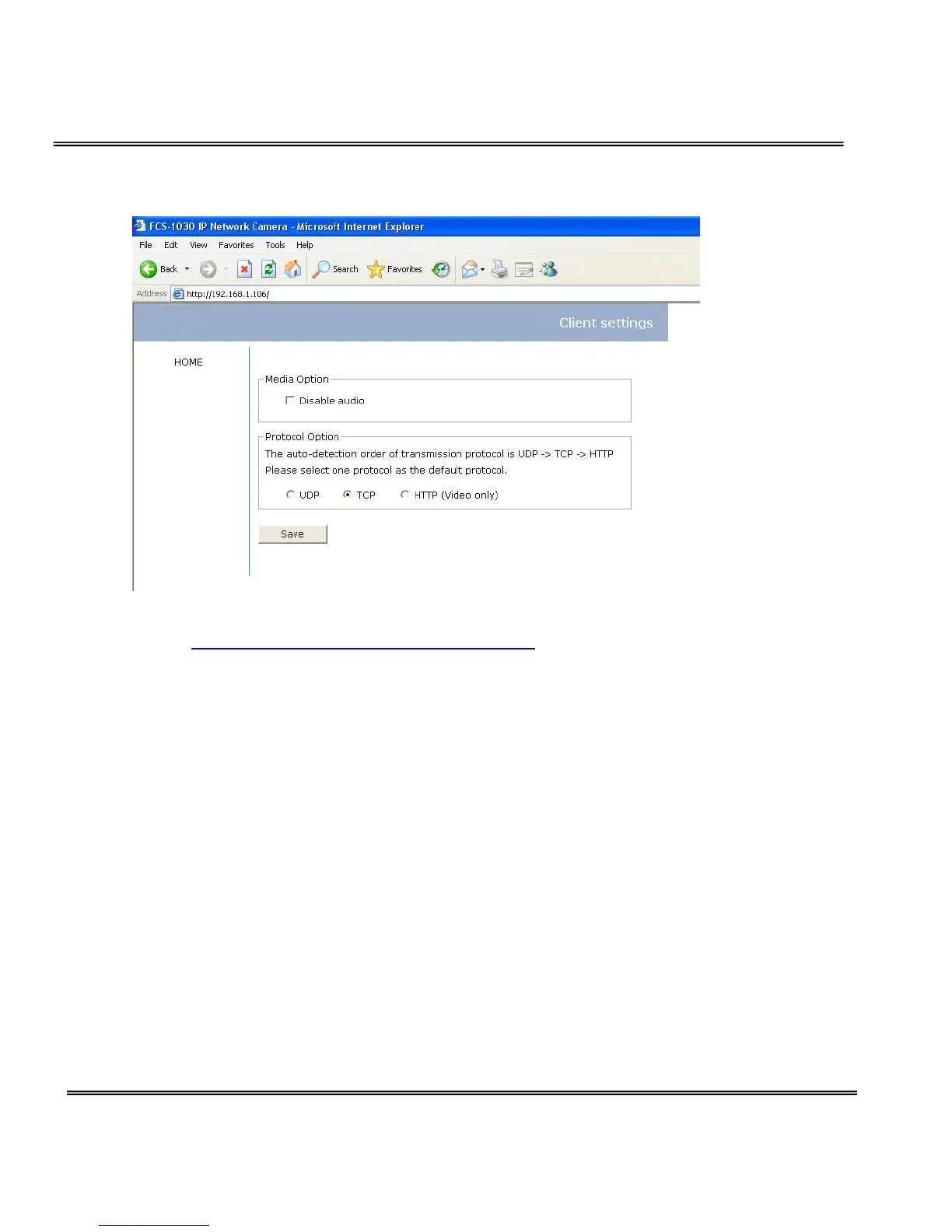 FCS-1030 IP Network Camera - Microsoft Internet Explorer

File Edit View Favorites Tools Help

Back Search Favorites

Address http://192.168.1.106/

Client settings

HOME

Media Option

Disable audio

Protocol Option

The auto-detection order of transmission protocol is UDP -> TCP -> HTTP

Please select one protocol as the default protocol.

UDP TCP HTTP (Video only)

Save